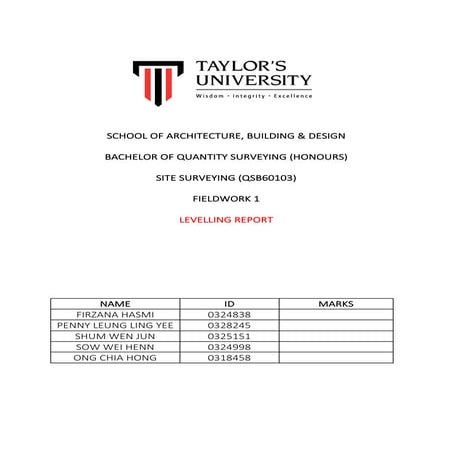 TAYLOR'S UNIVERSITY
Wisdom · Integrity · Excellence

SCHOOL OF ARCHITECTURE, BUILDING & DESIGN

BACHELOR OF QUANTITY SURVEYING (HONOURS)

SITE SURVEYING (QSB60103)

FIELDWORK 1

LEVELLING REPORT

| NAME | ID | MARKS |
|---|---|---|
| FIRZANA HASMI | 0324838 | |
| PENNY LEUNG LING YEE | 0328245 | |
| SHUM WEN JUN | 0325151 | |
| SOW WEI HENN | 0324998 | |
| ONG CHIA HONG | 0318458 | |